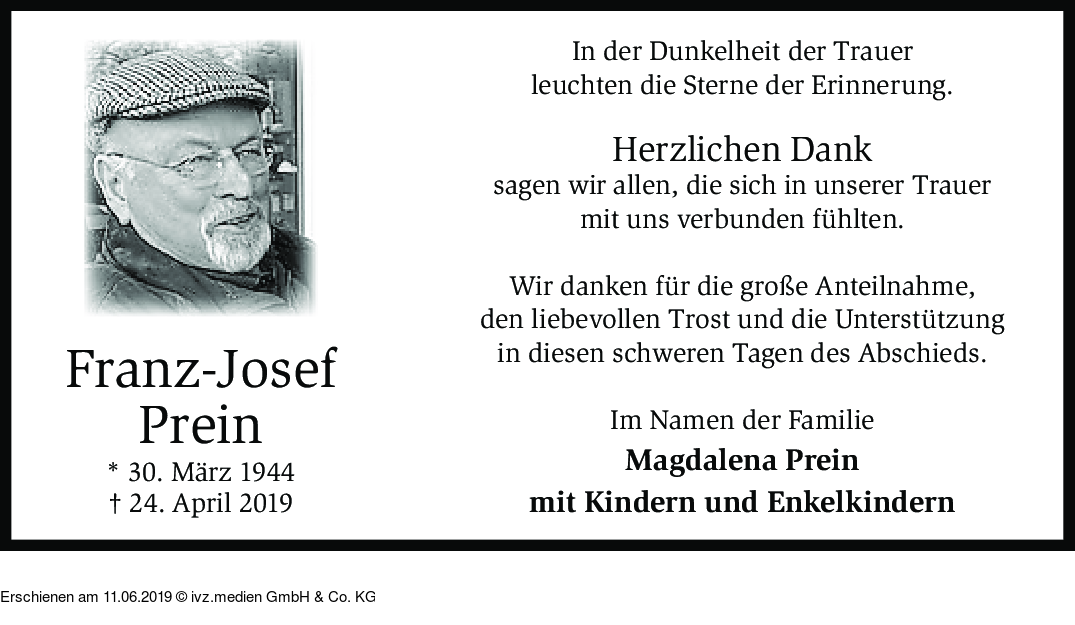 Franz-Josef
Prein
* 30. März 1944
† 24. April 2019

In der Dunkelheit der Trauer
leuchten die Sterne der Erinnerung.

Herzlichen Dank
sagen wir allen, die sich in unserer Trauer
mit uns verbunden fühlten.

Wir danken für die große Anteilnahme,
den liebevollen Trost und die Unterstützung
in diesen schweren Tagen des Abschieds.

Im Namen der Familie
Magdalena Prein
mit Kindern und Enkelkindern

Erschienen am 11.06.2019 © ivz.medien GmbH & Co. KG